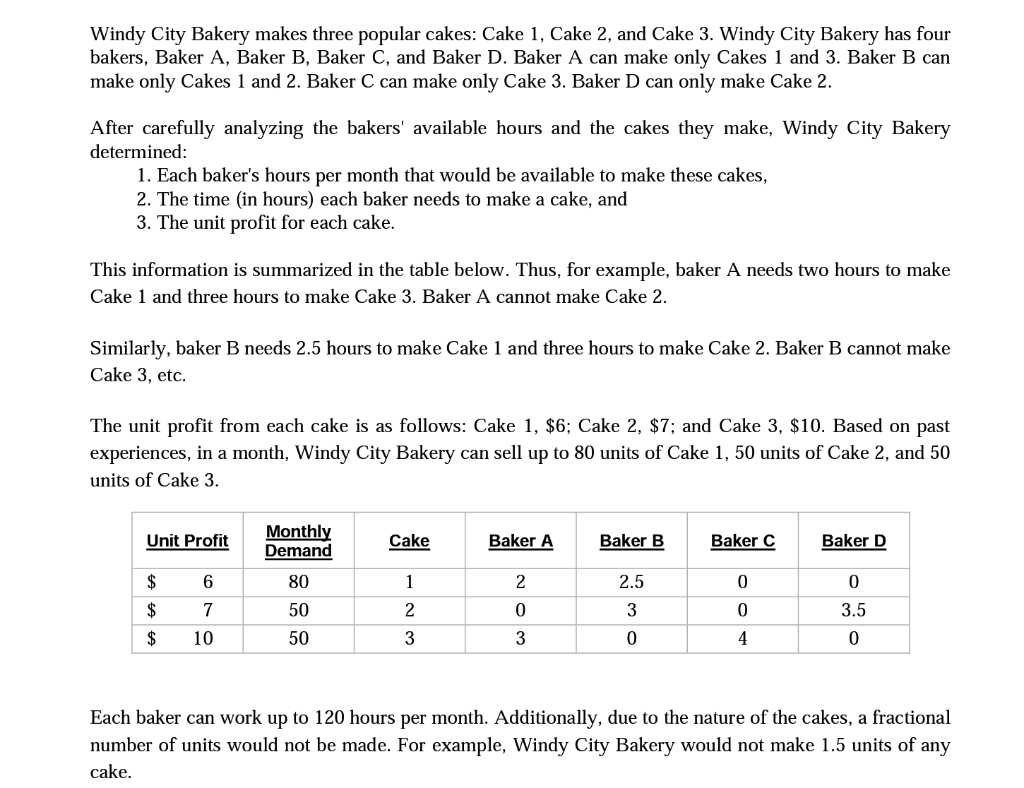 Windy City Bakery makes three popular cakes: Cake 1, Cake 2, and Cake 3. Windy City Bakery has four bakers, Baker A, Baker B, Baker C, and Baker D. Baker A can make only Cakes 1 and 3. Baker B can make only Cakes 1 and 2. Baker C can make only Cake 3. Baker D can only make Cake 2.

After carefully analyzing the bakers' available hours and the cakes they make, Windy City Bakery determined:
1. Each baker's hours per month that would be available to make these cakes,
2. The time (in hours) each baker needs to make a cake, and
3. The unit profit for each cake.

This information is summarized in the table below. Thus, for example, baker A needs two hours to make Cake 1 and three hours to make Cake 3. Baker A cannot make Cake 2.

Similarly, baker B needs 2.5 hours to make Cake 1 and three hours to make Cake 2. Baker B cannot make Cake 3, etc.

The unit profit from each cake is as follows: Cake 1, \$6; Cake 2, \$7; and Cake 3, \$10. Based on past experiences, in a month, Windy City Bakery can sell up to 80 units of Cake 1, 50 units of Cake 2, and 50 units of Cake 3.

| Unit Profit | Monthly Demand | Cake | Baker A | Baker B | Baker C | Baker D |
|---|---|---|---|---|---|---|
| \$ 6 | 80 | 1 | 2 | 2.5 | 0 | 0 |
| \$ 7 | 50 | 2 | 0 | 3 | 0 | 3.5 |
| \$ 10 | 50 | 3 | 3 | 0 | 4 | 0 |

Each baker can work up to 120 hours per month. Additionally, due to the nature of the cakes, a fractional number of units would not be made. For example, Windy City Bakery would not make 1.5 units of any cake.